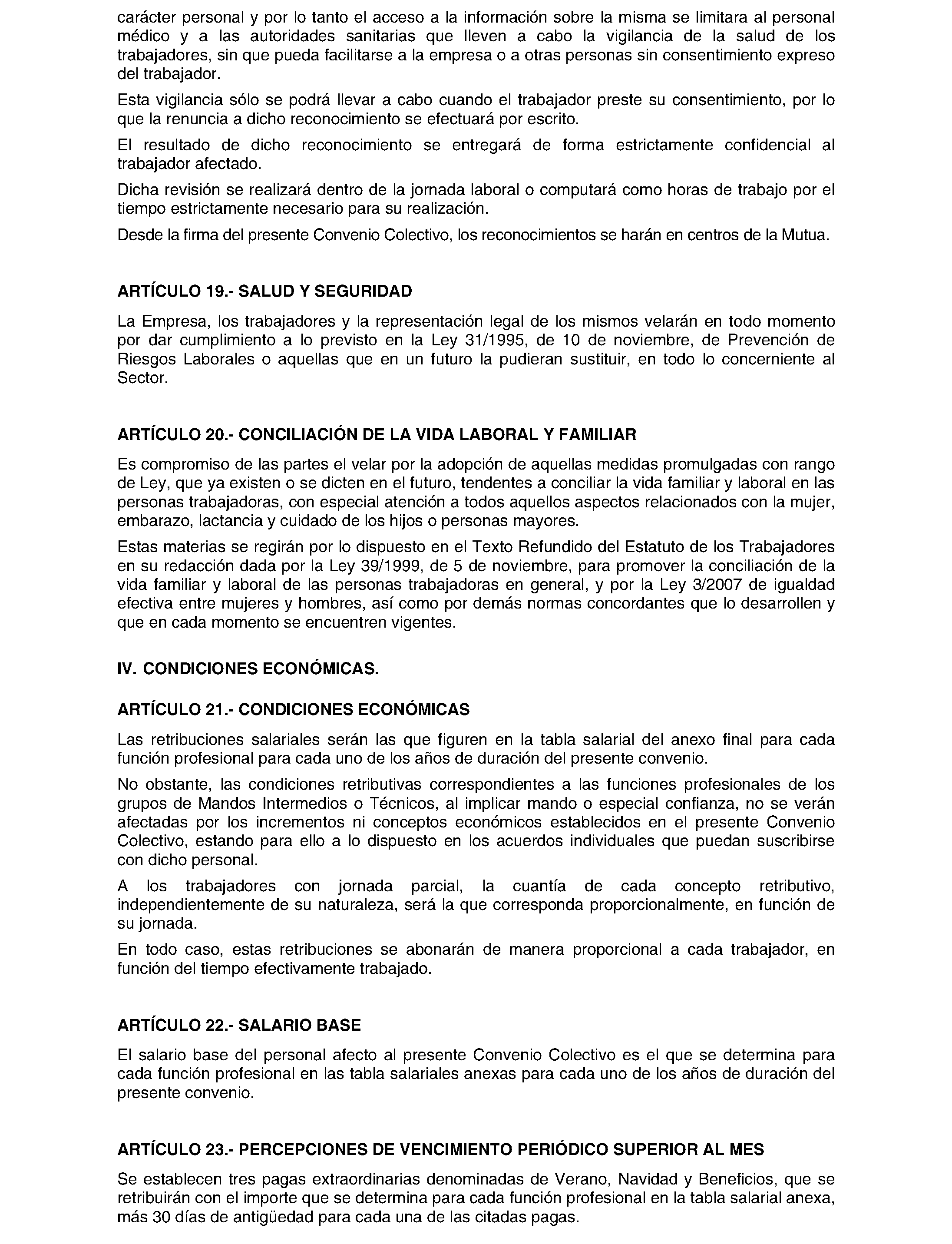 carácter personal y por lo tanto el acceso a la información sobre la misma se limitara al personal médico y a las autoridades sanitarias que lleven a cabo la vigilancia de la salud de los trabajadores, sin que pueda facilitarse a la empresa o a otras personas sin consentimiento expreso del trabajador.

Esta vigilancia sólo se podrá llevar a cabo cuando el trabajador preste su consentimiento, por lo que la renuncia a dicho reconocimiento se efectuará por escrito.

El resultado de dicho reconocimiento se entregará de forma estrictamente confidencial al trabajador afectado.

Dicha revisión se realizará dentro de la jornada laboral o computará como horas de trabajo por el tiempo estrictamente necesario para su realización.

Desde la firma del presente Convenio Colectivo, los reconocimientos se harán en centros de la Mutua.

ARTÍCULO 19.- SALUD Y SEGURIDAD

La Empresa, los trabajadores y la representación legal de los mismos velarán en todo momento por dar cumplimiento a lo previsto en la Ley 31/1995, de 10 de noviembre, de Prevención de Riesgos Laborales o aquellas que en un futuro la pudieran sustituir, en todo lo concerniente al Sector.

ARTÍCULO 20.- CONCILIACIÓN DE LA VIDA LABORAL Y FAMILIAR

Es compromiso de las partes el velar por la adopción de aquellas medidas promulgadas con rango de Ley, que ya existen o se dicten en el futuro, tendentes a conciliar la vida familiar y laboral en las personas trabajadoras, con especial atención a todos aquellos aspectos relacionados con la mujer, embarazo, lactancia y cuidado de los hijos o personas mayores.

Estas materias se regirán por lo dispuesto en el Texto Refundido del Estatuto de los Trabajadores en su redacción dada por la Ley 39/1999, de 5 de noviembre, para promover la conciliación de la vida familiar y laboral de las personas trabajadoras en general, y por la Ley 3/2007 de igualdad efectiva entre mujeres y hombres, así como por demás normas concordantes que lo desarrollen y que en cada momento se encuentren vigentes.

IV. CONDICIONES ECONÓMICAS.

ARTÍCULO 21.- CONDICIONES ECONÓMICAS

Las retribuciones salariales serán las que figuren en la tabla salarial del anexo final para cada función profesional para cada uno de los años de duración del presente convenio.

No obstante, las condiciones retributivas correspondientes a las funciones profesionales de los grupos de Mandos Intermedios o Técnicos, al implicar mando o especial confianza, no se verán afectadas por los incrementos ni conceptos económicos establecidos en el presente Convenio Colectivo, estando para ello a lo dispuesto en los acuerdos individuales que puedan suscribirse con dicho personal.

A los trabajadores con jornada parcial, la cuantía de cada concepto retributivo, independientemente de su naturaleza, será la que corresponda proporcionalmente, en función de su jornada.

En todo caso, estas retribuciones se abonarán de manera proporcional a cada trabajador, en función del tiempo efectivamente trabajado.

ARTÍCULO 22.- SALARIO BASE

El salario base del personal afecto al presente Convenio Colectivo es el que se determina para cada función profesional en las tabla salariales anexas para cada uno de los años de duración del presente convenio.

ARTÍCULO 23.- PERCEPCIONES DE VENCIMIENTO PERIÓDICO SUPERIOR AL MES

Se establecen tres pagas extraordinarias denominadas de Verano, Navidad y Beneficios, que se retribuirán con el importe que se determina para cada función profesional en la tabla salarial anexa, más 30 días de antigüedad para cada una de las citadas pagas.